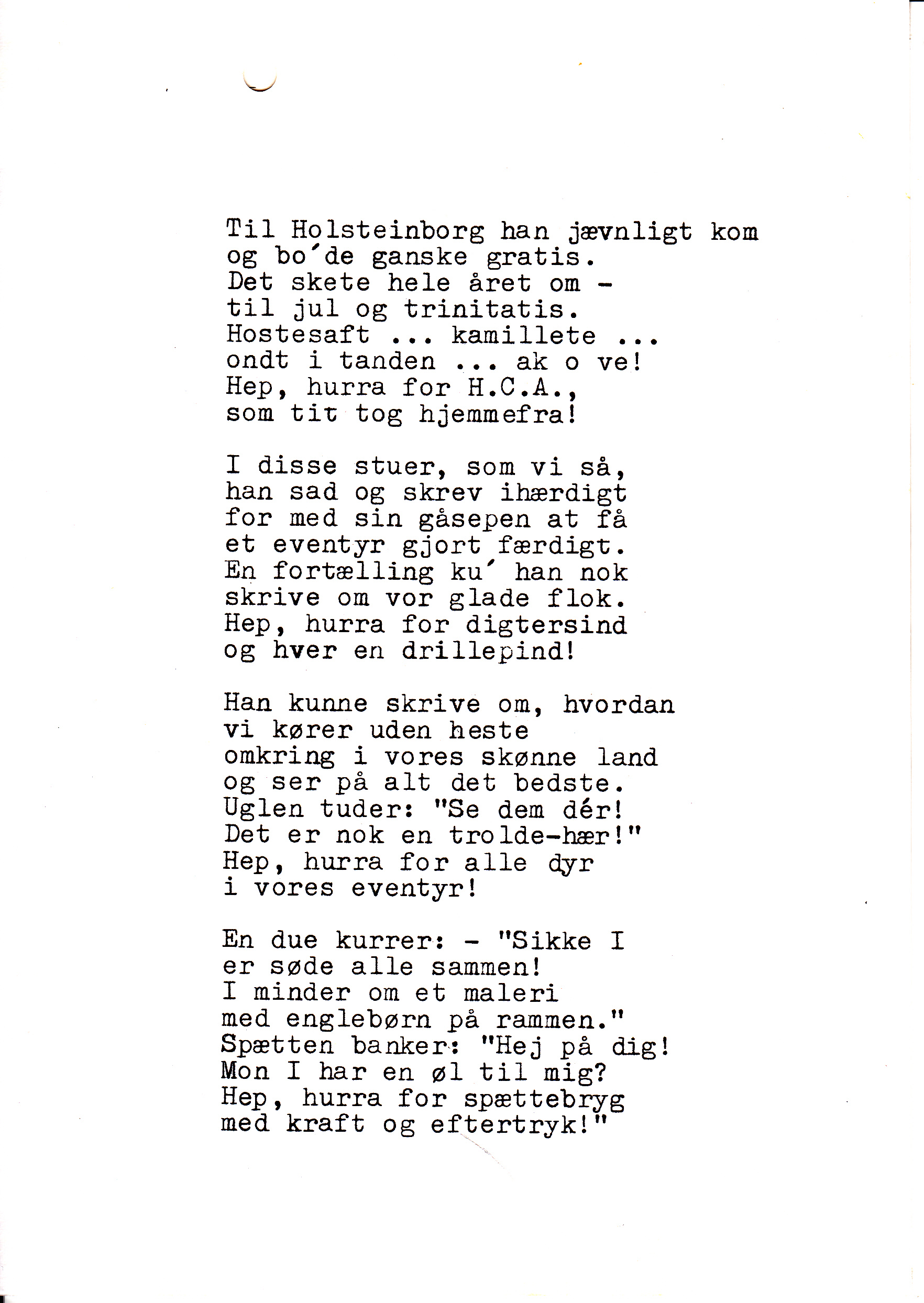 Til Holsteinborg han jævnligt kom
og bo´de ganske gratis.
Det skete hele året om -
til jul og trinitatis.
Hostesaft ... kamillete ...
ondt i tanden ... ak o ve!
Hep, hurra for H.C.A.,
som tit tog hjemmefra!

I disse stuer, som vi så,
han sad og skrev ihærdigt
for med sin gåsepen at få
et eventyr gjort færdigt.
En fortælling ku´ han nok
skrive om vor glade flok.
Hep, hurra for digtersind
og hver en drillepind!

Han kunne skrive om, hvordan
vi kører uden heste
omkring i vores skønne land
og ser på alt det bedste.
Uglen tuder: "Se dem dér!
Det er nok en trolde-hær!"
Hep, hurra for alle dyr
i vores eventyr!

En due kurrer: - "Sikke I
er søde alle sammen!
I minder om et maleri
med englebørn på rammen."
Spætten banker: "Hej på dig!
Mon I har en øl til mig?
Hep, hurra for spættebryg
med kraft og eftertryk!"